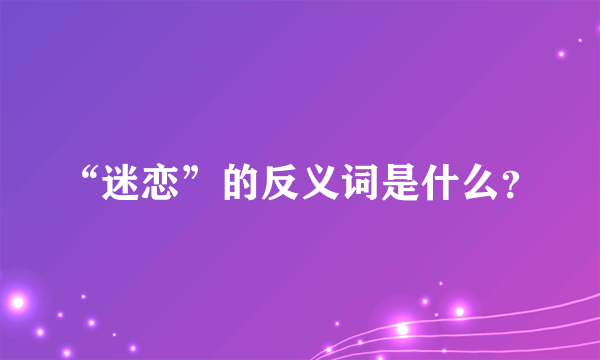 “迷恋”的反义词是什么?